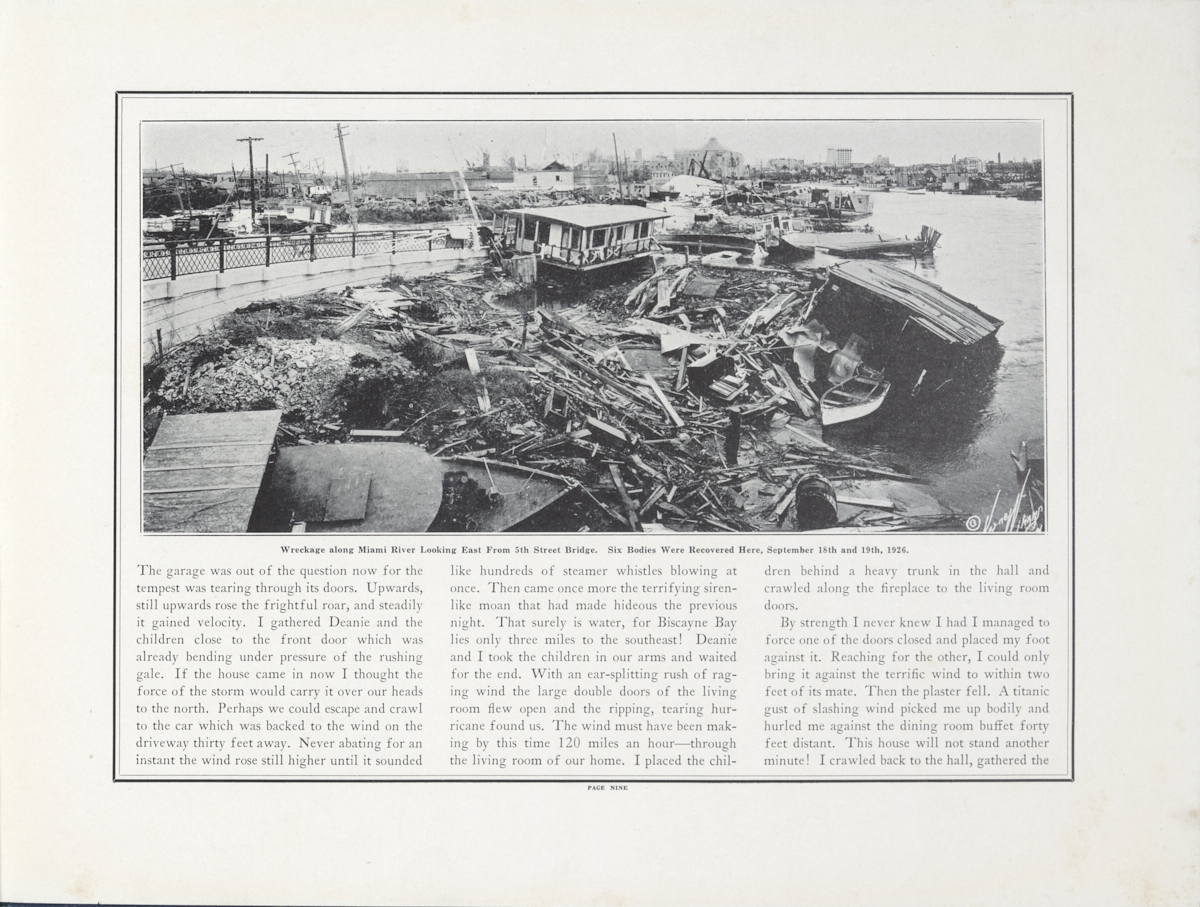 Wreckage along Miami River Looking East From 5th Street Bridge. Six Bodies Were Recovered Here, September 18th and 19th, 1926.

The garage was out of the question now for the tempest was tearing through its doors. Upwards, still upwards rose the frightful roar, and steadily it gained velocity. I gathered Deanie and the children close to the front door which was already bending under pressure of the rushing gale. If the house came in now I thought the force of the storm would carry it over our heads to the north. Perhaps we could escape and crawl to the car which was backed to the wind on the driveway thirty feet away. Never abating for an instant the wind rose still higher until it sounded like hundreds of steamer whistles blowing at once. Then came once more the terrifying siren-like moan that had made hideous the previous night. That surely is water, for Biscayne Bay lies only three miles to the southeast! Deanie and I took the children in our arms and waited for the end. With an ear-splitting rush of raging wind the large double doors of the living room flew open and the ripping, tearing hurricane found us. The wind must have been making by this time 120 miles an hour—through the living room of our home. I placed the children behind a heavy trunk in the hall and crawled along the fireplace to the living room doors.

By strength I never knew I had I managed to force one of the doors closed and placed my foot against it. Reaching for the other, I could only bring it against the terrific wind to within two feet of its mate. Then the plaster fell. A titanic gust of slashing wind picked me up bodily and hurled me against the dining room buffet forty feet distant. This house will not stand another minute! I crawled back to the hall, gathered the

PAGE NINE